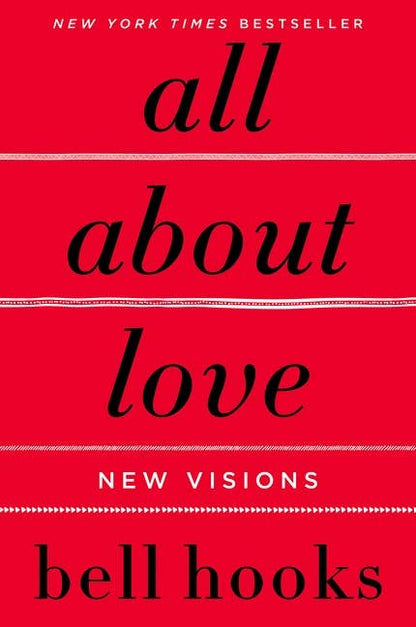 NEW YORK TIMES BESTSELLER

all
about
love

NEW VISIONS

bell hooks